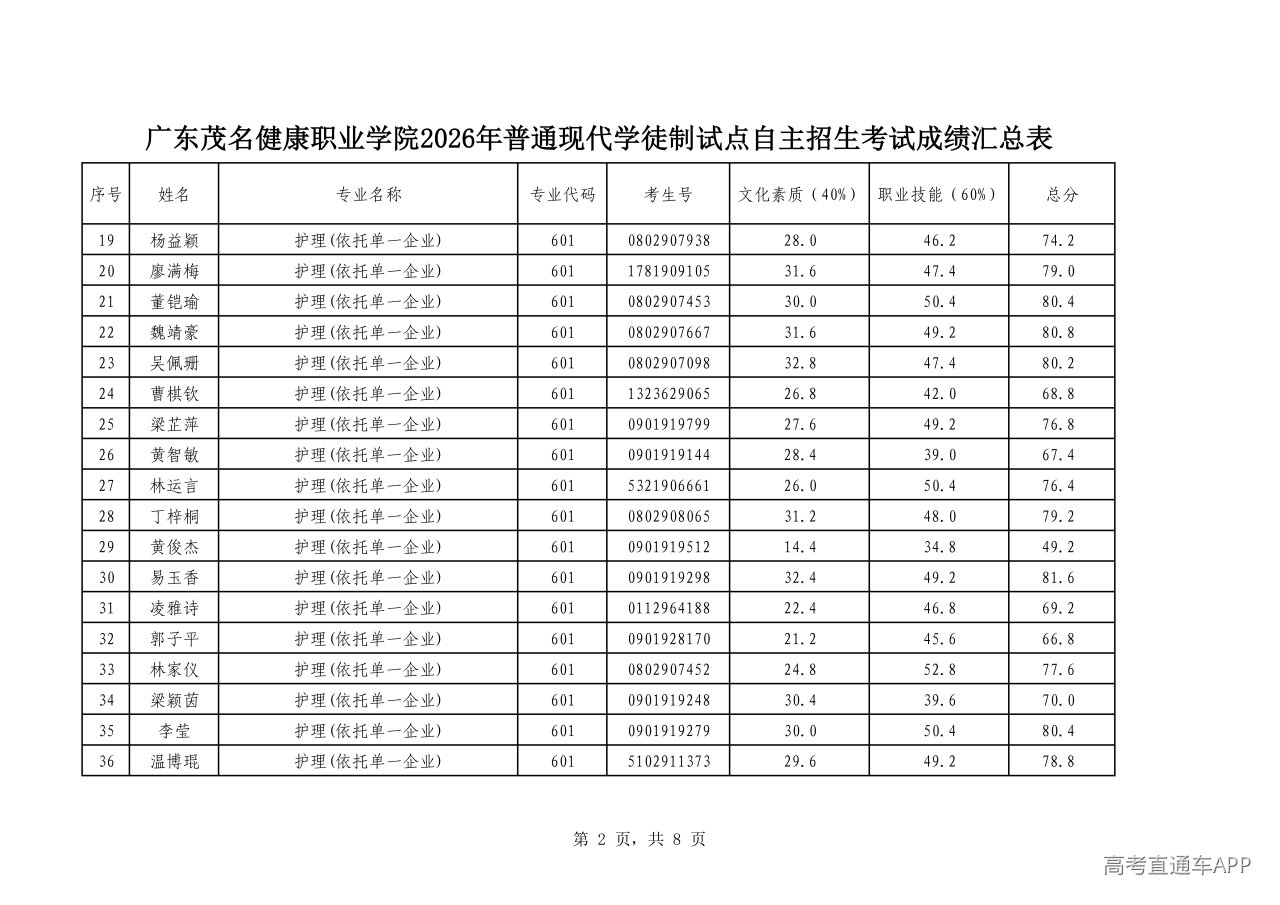 广东茂名健康职业学院2026年普通现代学徒制试点自主招生考试成绩汇总表

| 序号 | 姓名 | 专业名称 | 专业代码 | 考生号 | 文化素质（40%） | 职业技能（60%） | 总分 |
|---|---|---|---|---|---|---|---|
| 19 | 杨益颖 | 护理(依托单一企业) | 601 | 0802907938 | 28.0 | 46.2 | 74.2 |
| 20 | 廖满梅 | 护理(依托单一企业) | 601 | 1781909105 | 31.6 | 47.4 | 79.0 |
| 21 | 董铠瑜 | 护理(依托单一企业) | 601 | 0802907453 | 30.0 | 50.4 | 80.4 |
| 22 | 魏靖豪 | 护理(依托单一企业) | 601 | 0802907667 | 31.6 | 49.2 | 80.8 |
| 23 | 吴佩珊 | 护理(依托单一企业) | 601 | 0802907098 | 32.8 | 47.4 | 80.2 |
| 24 | 曹棋钦 | 护理(依托单一企业) | 601 | 1323629065 | 26.8 | 42.0 | 68.8 |
| 25 | 梁芷萍 | 护理(依托单一企业) | 601 | 0901919799 | 27.6 | 49.2 | 76.8 |
| 26 | 黄智敏 | 护理(依托单一企业) | 601 | 0901919144 | 28.4 | 39.0 | 67.4 |
| 27 | 林运言 | 护理(依托单一企业) | 601 | 5321906661 | 26.0 | 50.4 | 76.4 |
| 28 | 丁梓桐 | 护理(依托单一企业) | 601 | 0802908065 | 31.2 | 48.0 | 79.2 |
| 29 | 黄俊杰 | 护理(依托单一企业) | 601 | 0901919512 | 14.4 | 34.8 | 49.2 |
| 30 | 易玉香 | 护理(依托单一企业) | 601 | 0901919298 | 32.4 | 49.2 | 81.6 |
| 31 | 凌雅诗 | 护理(依托单一企业) | 601 | 0112964188 | 22.4 | 46.8 | 69.2 |
| 32 | 郭子平 | 护理(依托单一企业) | 601 | 0901928170 | 21.2 | 45.6 | 66.8 |
| 33 | 林家仪 | 护理(依托单一企业) | 601 | 0802907452 | 24.8 | 52.8 | 77.6 |
| 34 | 梁颖茵 | 护理(依托单一企业) | 601 | 0901919248 | 30.4 | 39.6 | 70.0 |
| 35 | 李莹 | 护理(依托单一企业) | 601 | 0901919279 | 30.0 | 50.4 | 80.4 |
| 36 | 温博琨 | 护理(依托单一企业) | 601 | 5102911373 | 29.6 | 49.2 | 78.8 |

第 2 页，共 8 页

高考直通车APP